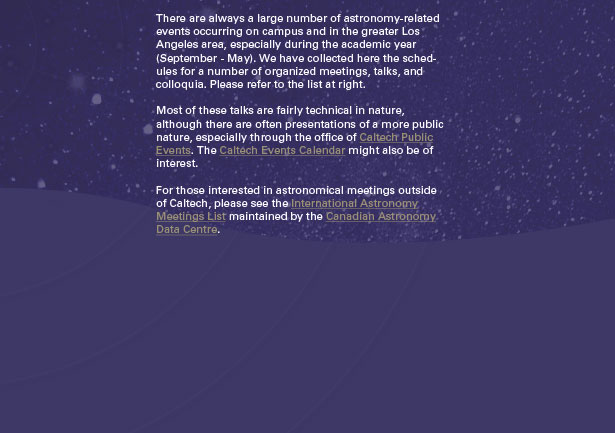 There are always a large number of astronomy-related events occurring on campus and in the greater Los Angeles area, especially during the academic year (September - May). We have collected here the schedules for a number of organized meetings, talks, and colloquia. Please refer to the list at right.

Most of these talks are fairly technical in nature, although there are often presentations of a more public nature, especially through the office of Caltech Public Events. The Caltech Events Calendar might also be of interest.

For those interested in astronomical meetings outside of Caltech, please see the International Astronomy Meetings List maintained by the Canadian Astronomy Data Centre.